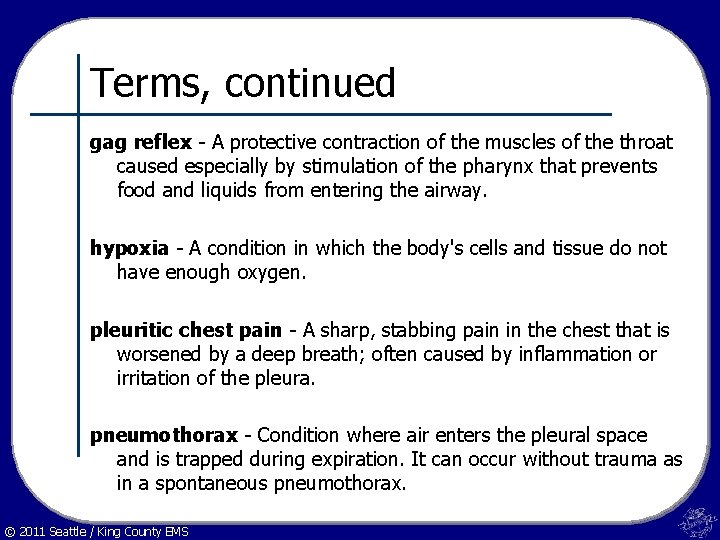 Terms, continued

gag reflex - A protective contraction of the muscles of the throat caused especially by stimulation of the pharynx that prevents food and liquids from entering the airway.

hypoxia - A condition in which the body's cells and tissue do not have enough oxygen.

pleuritic chest pain - A sharp, stabbing pain in the chest that is worsened by a deep breath; often caused by inflammation or irritation of the pleura.

pneumothorax - Condition where air enters the pleural space and is trapped during expiration. It can occur without trauma as in a spontaneous pneumothorax.

© 2011 Seattle / King County EMS